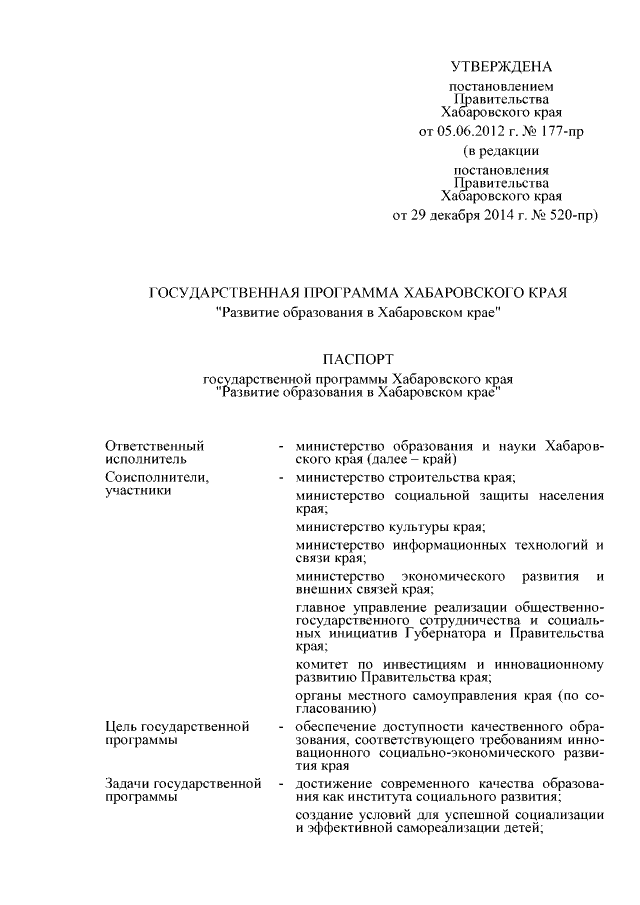 УТВЕРЖДЕНА

постановлением Правительства Хабаровского края от 05.06.2012 г. № 177-пр

(в редакции

постановления Правительства Хабаровского края от 29 декабря 2014 г. № 520-пр)

ГОСУДАРСТВЕННАЯ ПРОГРАММА ХАБАРОВСКОГО КРАЯ
"Развитие образования в Хабаровском крае"

ПАСПОРТ
государственной программы Хабаровского края
"Развитие образования в Хабаровском крае"

| | | |
|---|---|---|
| Ответственный исполнитель | - | министерство образования и науки Хабаровского края (далее – край) |
| Соисполнители, участники | - | министерство строительства края; |
| | | министерство социальной защиты населения края; |
| | | министерство культуры края; |
| | | министерство информационных технологий и связи края; |
| | | министерство экономического развития и внешних связей края; |
| | | главное управление реализации общественно-государственного сотрудничества и социальных инициатив Губернатора и Правительства края; |
| | | комитет по инвестициям и инновационному развитию Правительства края; |
| | | органы местного самоуправления края (по согласованию) |
| Цель государственной программы | - | обеспечение доступности качественного образования, соответствующего требованиям инновационного социально-экономического развития края |
| Задачи государственной программы | - | достижение современного качества образования как института социального развития; |
| | | создание условий для успешной социализации и эффективной самореализации детей; |